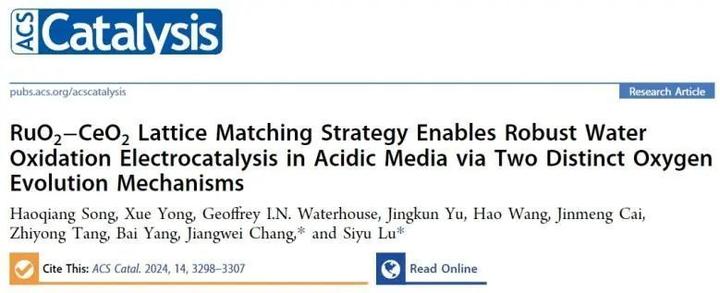 ACS Catalysis

pubs.acs.org/acscatalysis

Research Article

$RuO_2$–$CeO_2$ Lattice Matching Strategy Enables Robust Water Oxidation Electrocatalysis in Acidic Media via Two Distinct Oxygen Evolution Mechanisms

Haoqiang Song, Xue Yong, Geoffrey I.N. Waterhouse, Jingkun Yu, Hao Wang, Jinmeng Cai, Zhiyong Tang, Bai Yang, Jiangwei Chang,* and Siyu Lu*

Cite This: ACS Catal. 2024, 14, 3298–3307

Read Online